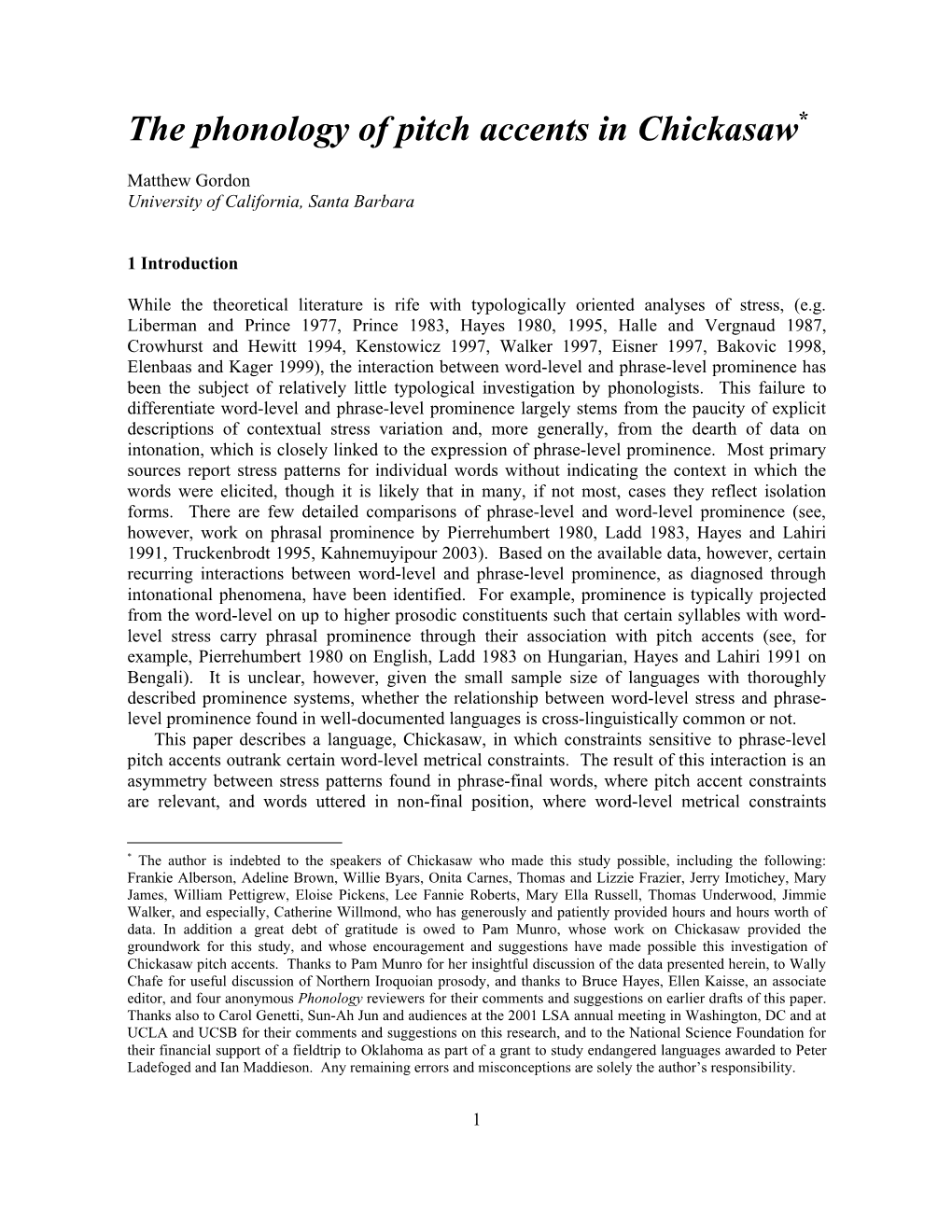 The phonology of pitch accents in Chickasaw*

Matthew Gordon
University of California, Santa Barbara

1 Introduction

While the theoretical literature is rife with typologically oriented analyses of stress, (e.g. Liberman and Prince 1977, Prince 1983, Hayes 1980, 1995, Halle and Vergnaud 1987, Crowhurst and Hewitt 1994, Kenstowicz 1997, Walker 1997, Eisner 1997, Bakovic 1998, Elenbaas and Kager 1999), the interaction between word-level and phrase-level prominence has been the subject of relatively little typological investigation by phonologists. This failure to differentiate word-level and phrase-level prominence largely stems from the paucity of explicit descriptions of contextual stress variation and, more generally, from the dearth of data on intonation, which is closely linked to the expression of phrase-level prominence. Most primary sources report stress patterns for individual words without indicating the context in which the words were elicited, though it is likely that in many, if not most, cases they reflect isolation forms. There are few detailed comparisons of phrase-level and word-level prominence (see, however, work on phrasal prominence by Pierrehumbert 1980, Ladd 1983, Hayes and Lahiri 1991, Truckenbrodt 1995, Kahnemuyipour 2003). Based on the available data, however, certain recurring interactions between word-level and phrase-level prominence, as diagnosed through intonational phenomena, have been identified. For example, prominence is typically projected from the word-level on up to higher prosodic constituents such that certain syllables with word-level stress carry phrasal prominence through their association with pitch accents (see, for example, Pierrehumbert 1980 on English, Ladd 1983 on Hungarian, Hayes and Lahiri 1991 on Bengali). It is unclear, however, given the small sample size of languages with thoroughly described prominence systems, whether the relationship between word-level stress and phrase-level prominence found in well-documented languages is cross-linguistically common or not.

This paper describes a language, Chickasaw, in which constraints sensitive to phrase-level pitch accents outrank certain word-level metrical constraints. The result of this interaction is an asymmetry between stress patterns found in phrase-final words, where pitch accent constraints are relevant, and words uttered in non-final position, where word-level metrical constraints

* The author is indebted to the speakers of Chickasaw who made this study possible, including the following: Frankie Alberson, Adeline Brown, Willie Byars, Onita Carnes, Thomas and Lizzie Frazier, Jerry Imotichey, Mary James, William Pettigrew, Eloise Pickens, Lee Fannie Roberts, Mary Ella Russell, Thomas Underwood, Jimmie Walker, and especially, Catherine Willmond, who has generously and patiently provided hours and hours worth of data. In addition a great debt of gratitude is owed to Pam Munro, whose work on Chickasaw provided the groundwork for this study, and whose encouragement and suggestions have made possible this investigation of Chickasaw pitch accents. Thanks to Pam Munro for her insightful discussion of the data presented herein, to Wally Chafe for useful discussion of Northern Iroquoian prosody, and thanks to Bruce Hayes, Ellen Kaisse, an associate editor, and four anonymous Phonology reviewers for their comments and suggestions on earlier drafts of this paper. Thanks also to Carol Genetti, Sun-Ah Jun and audiences at the 2001 LSA annual meeting in Washington, DC and at UCLA and UCSB for their comments and suggestions on this research, and to the National Science Foundation for their financial support of a fieldtrip to Oklahoma as part of a grant to study endangered languages awarded to Peter Ladefoged and Ian Maddieson. Any remaining errors and misconceptions are solely the author's responsibility.

1